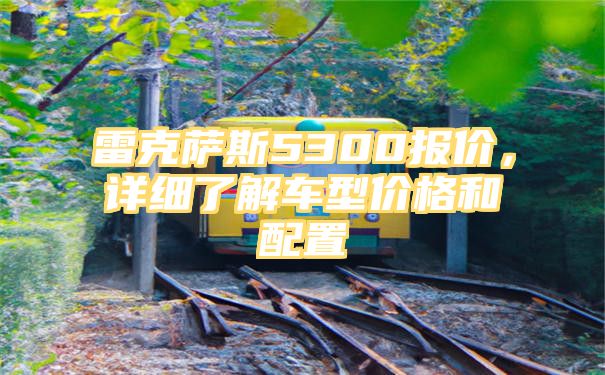 雷克萨斯5300报价，详细了解车型价格和配置